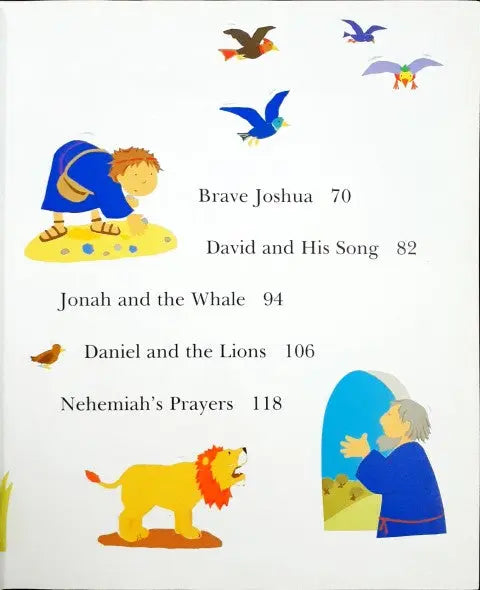 Brave Joshua 70

David and His Song 82

Jonah and the Whale 94

Daniel and the Lions 106

Nehemiah's Prayers 118